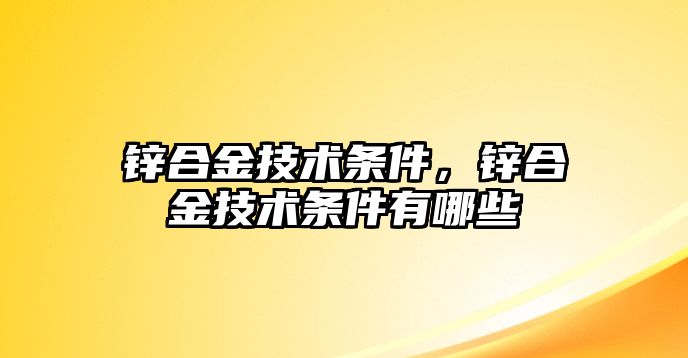 锌合金技术条件，锌合金技术条件有哪些